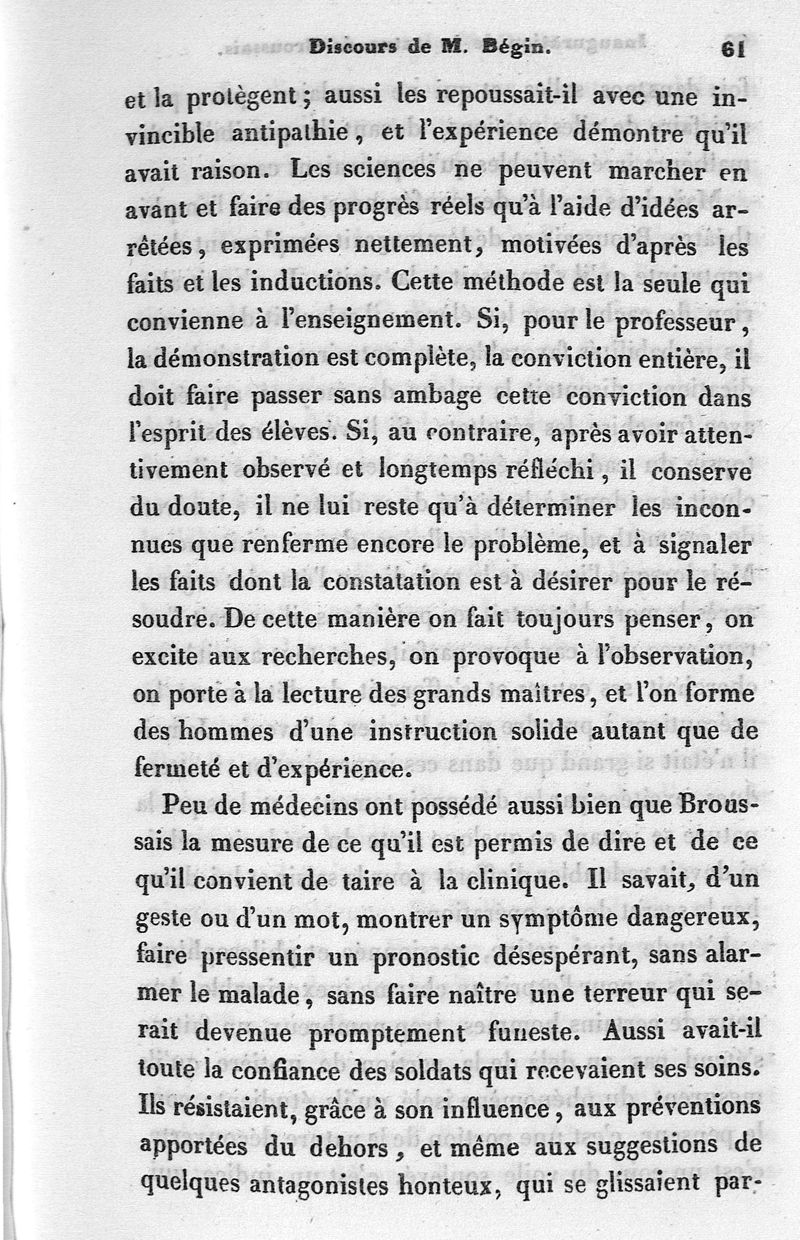 Discours de M. Bégin. 61

et la protègent ; aussi les repoussait-il avec une invincible antipathie, et l'expérience démontre qu'il avait raison. Les sciences ne peuvent marcher en avant et faire des progrès réels qu'à l'aide d'idées arrêtées, exprimées nettement, motivées d'après les faits et les inductions. Cette méthode est la seule qui convienne à l'enseignement. Si, pour le professeur, la démonstration est complète, la conviction entière, il doit faire passer sans ambage cette conviction dans l'esprit des élèves. Si, au contraire, après avoir attentivement observé et longtemps réfléchi, il conserve du doute, il ne lui reste qu'à déterminer les inconnues que renferme encore le problème, et à signaler les faits dont la constatation est à désirer pour le résoudre. De cette manière on fait toujours penser, on excite aux recherches, on provoque à l'observation, on porte à la lecture des grands maîtres, et l'on forme des hommes d'une instruction solide autant que de fermeté et d'expérience.

Peu de médecins ont possédé aussi bien que Broussais la mesure de ce qu'il est permis de dire et de ce qu'il convient de taire à la clinique. Il savait, d'un geste ou d'un mot, montrer un symptôme dangereux, faire pressentir un pronostic désespérant, sans alarmer le malade, sans faire naître une terreur qui serait devenue promptement funeste. Aussi avait-il toute la confiance des soldats qui recevaient ses soins. Ils résistaient, grâce à son influence, aux préventions apportées du dehors, et même aux suggestions de quelques antagonistes honteux, qui se glissaient par-